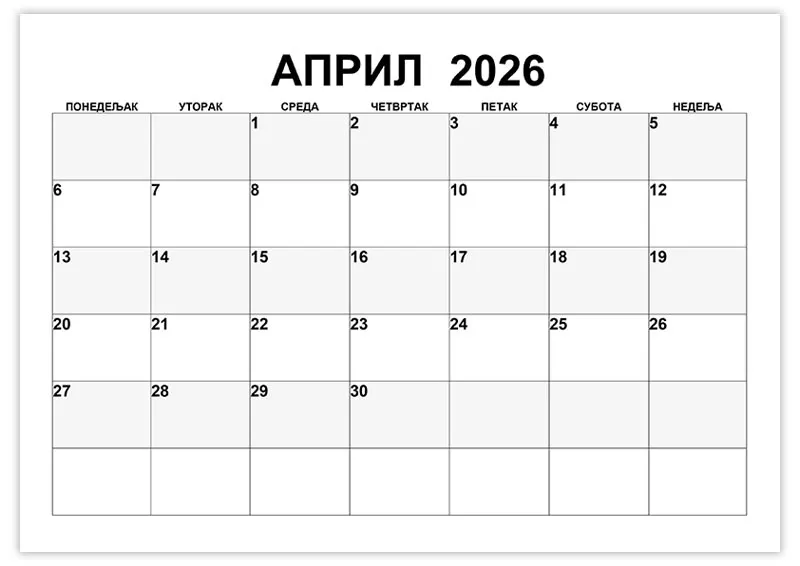 АПРИЛ 2026

| ПОНЕДЕЉАК | УТОРАК | СРЕДА | ЧЕТВРТАК | ПЕТАК | СУБОТА | НЕДЕЉА |
|---|---|---|---|---|---|---|
| | | 1 | 2 | 3 | 4 | 5 |
| 6 | 7 | 8 | 9 | 10 | 11 | 12 |
| 13 | 14 | 15 | 16 | 17 | 18 | 19 |
| 20 | 21 | 22 | 23 | 24 | 25 | 26 |
| 27 | 28 | 29 | 30 | | | |
| | | | | | | |